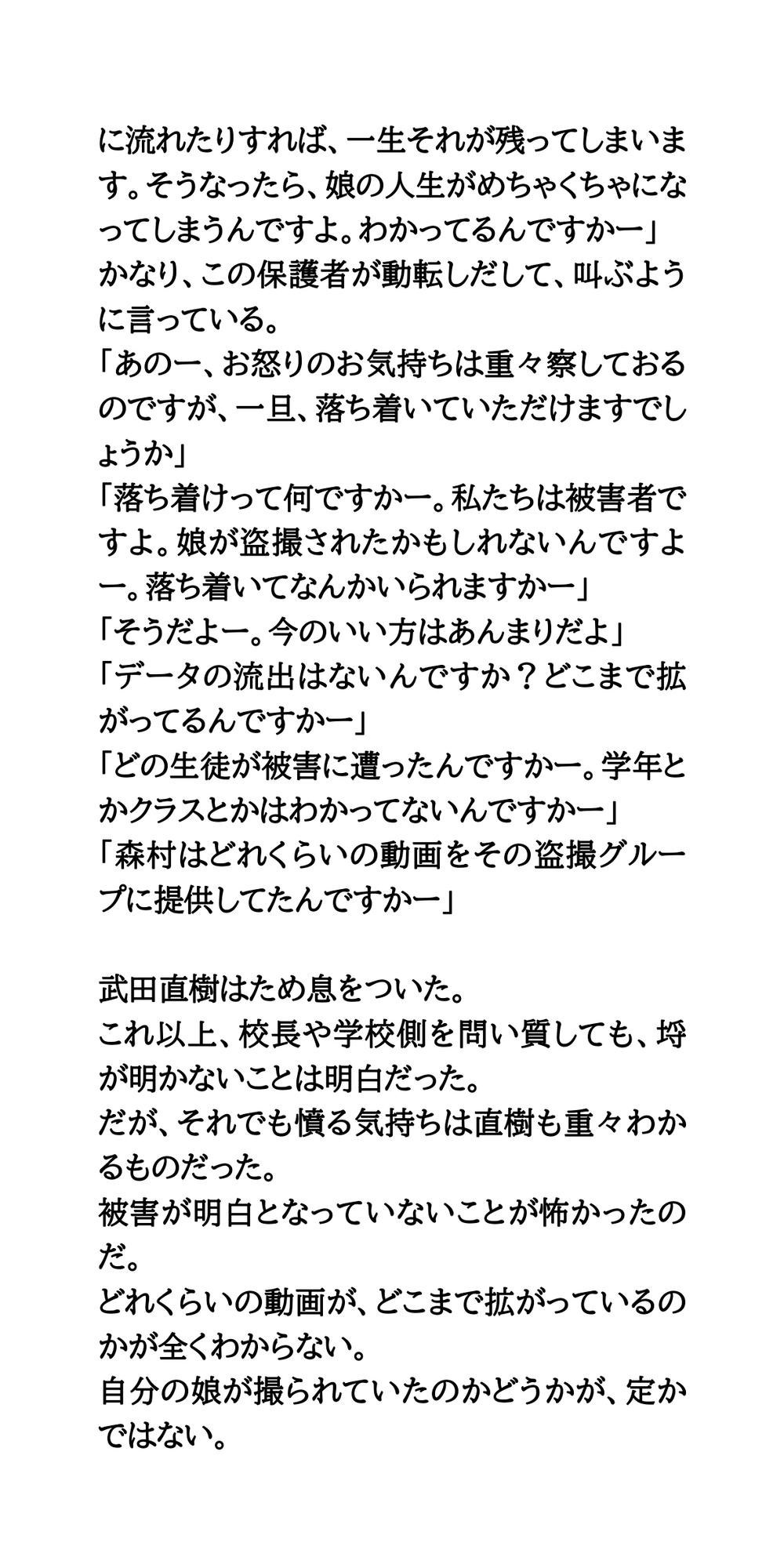 に流れたりすれば、一生それが残ってしまいます。そうなったら、娘の人生がめちゃくちゃになってしまうんですよ。わかってるんですかー」
かなり、この保護者が動転しだして、叫ぶように言っている。
「あのー、お怒りのお気持ちは重々察しておるのですが、一旦、落ち着いていただけますでしょうか」
「落ち着けって何ですかー。私たちは被害者ですよ。娘が盗撮されたかもしれないんですよー。落ち着いてなんかいられますかー」
「そうだよー。今のいい方はあんまりだよ」
「データの流出はないんですか？どこまで拡がってるんですかー」
「どの生徒が被害に遭ったんですかー。学年とかクラスとかはわかってないんですかー」
「森村はどれくらいの動画をその盗撮グループに提供してたんですかー」

武田直樹はため息をついた。
これ以上、校長や学校側を問い質しても、埒が明かないことは明白だった。
だが、それでも憤る気持ちは直樹も重々わかるものだった。
被害が明白となっていないことが怖かったのだ。
どれくらいの動画が、どこまで拡がっているのかが全くわからない。
自分の娘が撮られていたのかどうかが、定かではない。